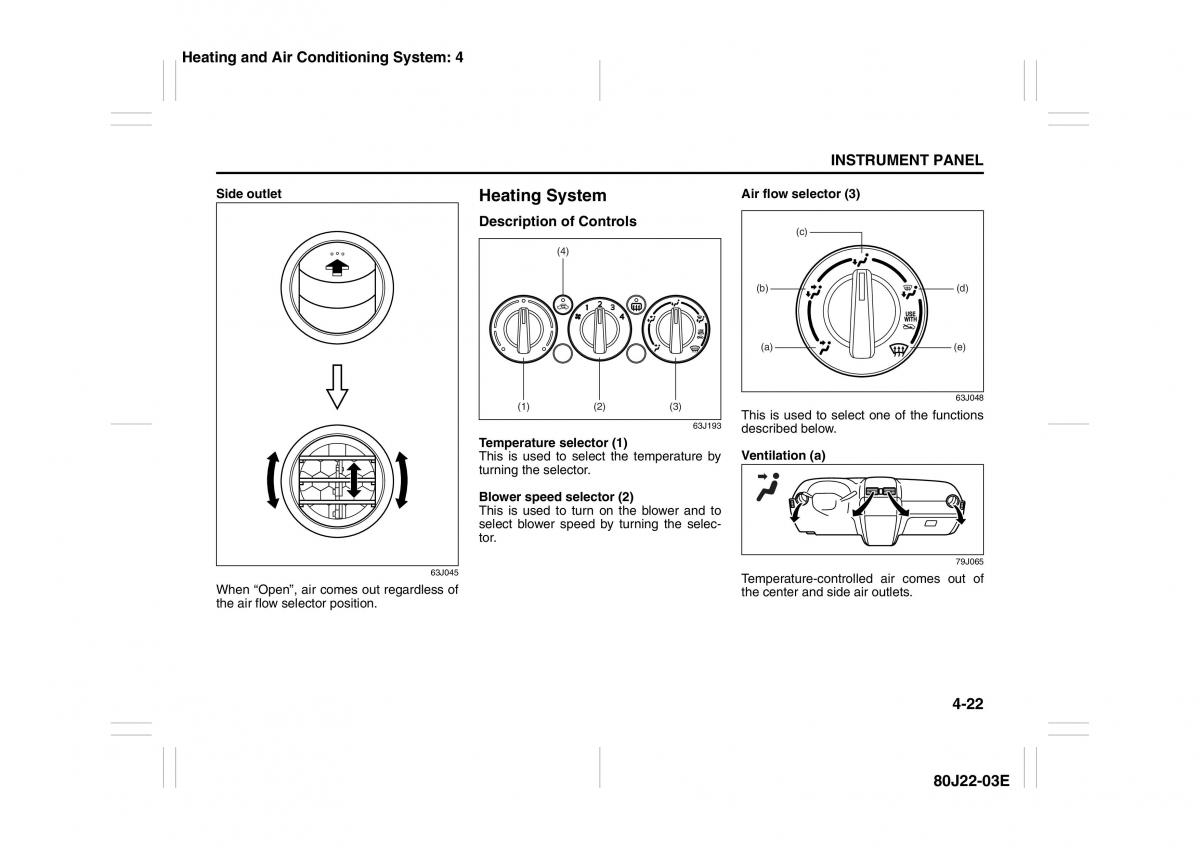 Heating and Air Conditioning System: 4

INSTRUMENT PANEL

Side outlet

63J045

When “Open”, air comes out regardless of the air flow selector position.

Heating System

Description of Controls

(4)

1 2 3 4

(1) (2) (3)

63J193

Temperature selector (1)
This is used to select the temperature by turning the selector.

Blower speed selector (2)
This is used to turn on the blower and to select blower speed by turning the selector.

Air flow selector (3)

(c)

(b) (d)

USE WITH

(a) (e)

63J048

This is used to select one of the functions described below.

Ventilation (a)

79J065

Temperature-controlled air comes out of the center and side air outlets.

4-22

80J22-03E